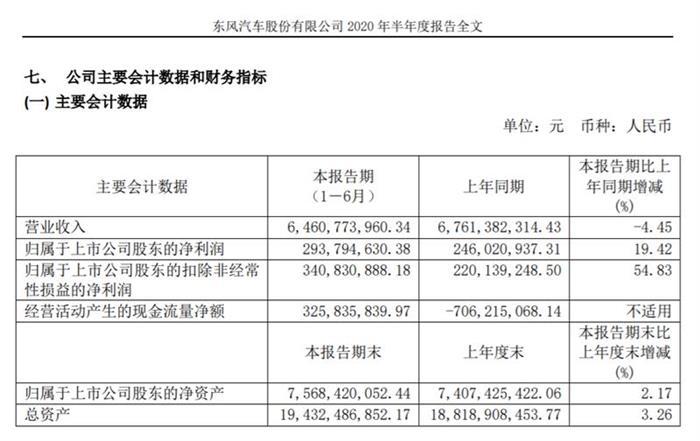 东风汽车股份有限公司 2020 年半年度报告全文

七、 公司主要会计数据和财务指标

(一) 主要会计数据

单位：元 币种：人民币

| 主要会计数据 | 本报告期（1－6月） | 上年同期 | 本报告期比上年同期增减(%) |
|---|---|---|---|
| 营业收入 | 6,460,773,960.34 | 6,761,382,314.43 | -4.45 |
| 归属于上市公司股东的净利润 | 293,794,630.38 | 246,020,937.31 | 19.42 |
| 归属于上市公司股东的扣除非经常性损益的净利润 | 340,830,888.18 | 220,139,248.50 | 54.83 |
| 经营活动产生的现金流量净额 | 325,835,839.97 | -706,215,068.14 | 不适用 |
|  | 本报告期末 | 上年度末 | 本报告期末比上年度末增减(%) |
| 归属于上市公司股东的净资产 | 7,568,420,052.44 | 7,407,425,422.06 | 2.17 |
| 总资产 | 19,432,486,852.17 | 18,818,908,453.77 | 3.26 |